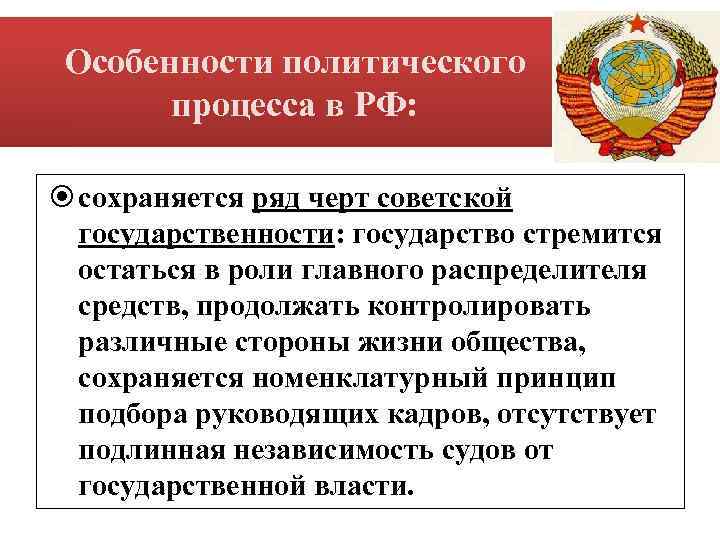 Особенности политического процесса в РФ:

сохраняется ряд черт советской государственности: государство стремится остаться в роли главного распределителя средств, продолжать контролировать различные стороны жизни общества, сохраняется номенклатурный принцип подбора руководящих кадров, отсутствует подлинная независимость судов от государственной власти.